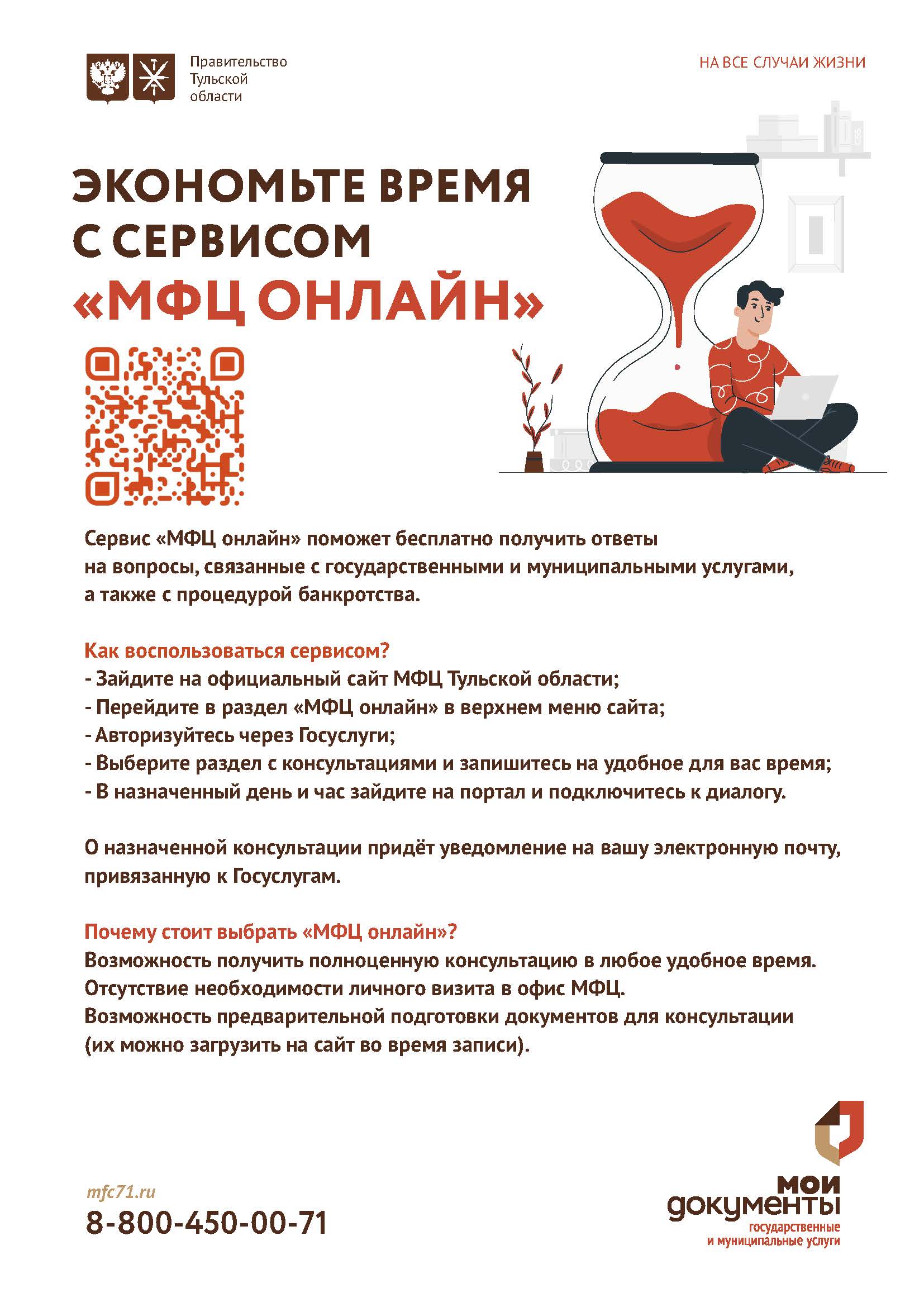 Правительство Тульской области

НА ВСЕ СЛУЧАИ ЖИЗНИ

ЭКОНОМЬТЕ ВРЕМЯ С СЕРВИСОМ «МФЦ ОНЛАЙН»

Сервис «МФЦ онлайн» поможет бесплатно получить ответы на вопросы, связанные с государственными и муниципальными услугами, а также с процедурой банкротства.

Как воспользоваться сервисом?
- Зайдите на официальный сайт МФЦ Тульской области;
- Перейдите в раздел «МФЦ онлайн» в верхнем меню сайта;
- Авторизуйтесь через Госуслуги;
- Выберите раздел с консультациями и запишитесь на удобное для вас время;
- В назначенный день и час зайдите на портал и подключитесь к диалогу.

О назначенной консультации придёт уведомление на вашу электронную почту, привязанную к Госуслугам.

Почему стоит выбрать «МФЦ онлайн»?
Возможность получить полноценную консультацию в любое удобное время.
Отсутствие необходимости личного визита в офис МФЦ.
Возможность предварительной подготовки документов для консультации (их можно загрузить на сайт во время записи).

mfc71.ru
8-800-450-00-71

мои документы
государственные и муниципальные услуги